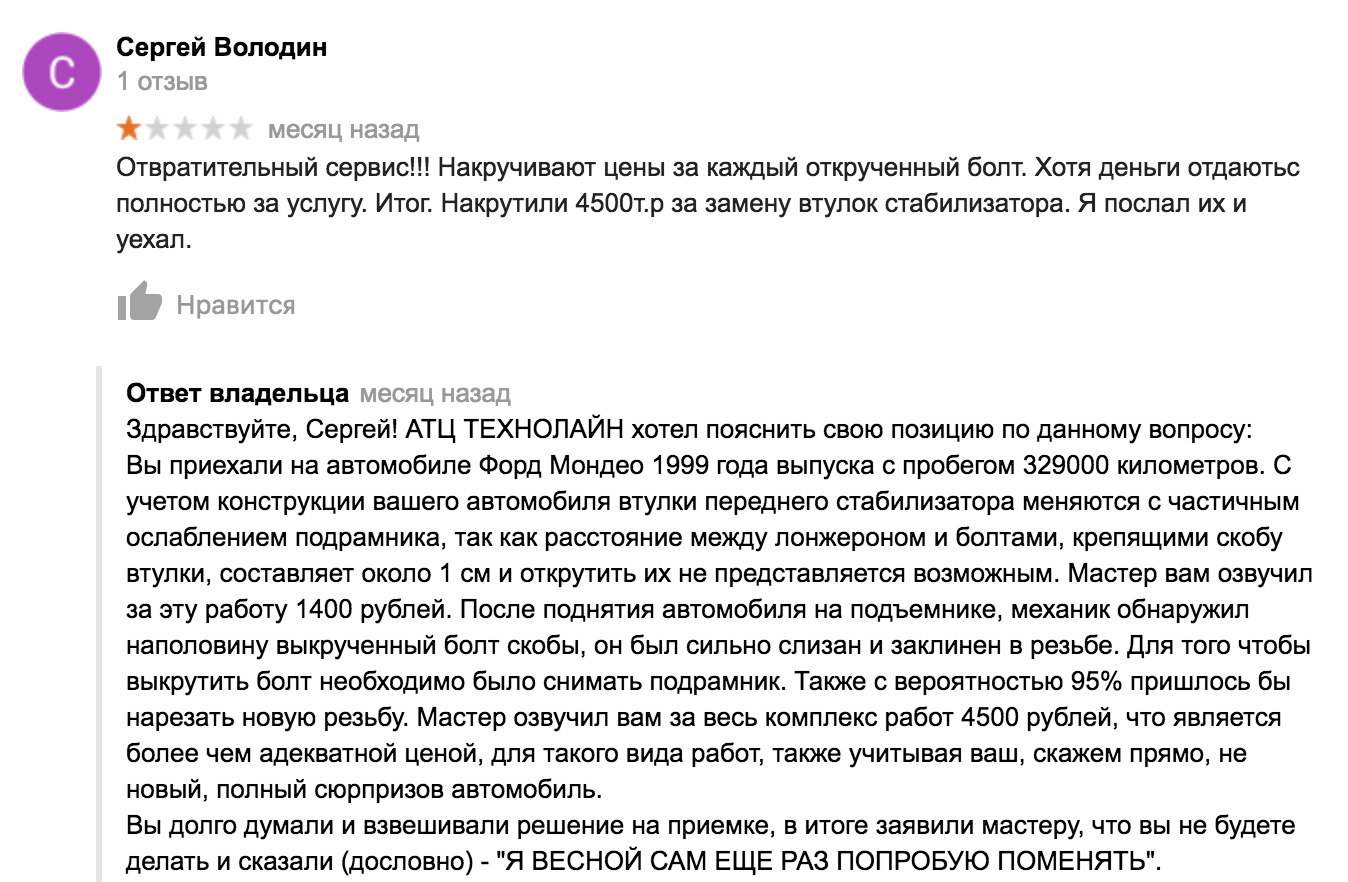 С

Сергей Володин
1 отзыв

месяц назад
Отвратительный сервис!!! Накручивают цены за каждый открученный болт. Хотя деньги отдаютьс полностью за услугу. Итог. Накрутили 4500т.р за замену втулок стабилизатора. Я послал их и уехал.

Нравится

Ответ владельца месяц назад
Здравствуйте, Сергей! АТЦ ТЕХНОЛАЙН хотел пояснить свою позицию по данному вопросу:
Вы приехали на автомобиле Форд Мондео 1999 года выпуска с пробегом 329000 километров. С учетом конструкции вашего автомобиля втулки переднего стабилизатора меняются с частичным ослаблением подрамника, так как расстояние между лонжероном и болтами, крепящими скобу втулки, составляет около 1 см и открутить их не представляется возможным. Мастер вам озвучил за эту работу 1400 рублей. После поднятия автомобиля на подъемнике, механик обнаружил наполовину выкрученный болт скобы, он был сильно слизан и заклинен в резьбе. Для того чтобы выкрутить болт необходимо было снимать подрамник. Также с вероятностью 95% пришлось бы нарезать новую резьбу. Мастер озвучил вам за весь комплекс работ 4500 рублей, что является более чем адекватной ценой, для такого вида работ, также учитывая ваш, скажем прямо, не новый, полный сюрпризов автомобиль.
Вы долго думали и взвешивали решение на приемке, в итоге заявили мастеру, что вы не будете делать и сказали (дословно) - "Я ВЕСНОЙ САМ ЕЩЕ РАЗ ПОПРОБУЮ ПОМЕНЯТЬ".